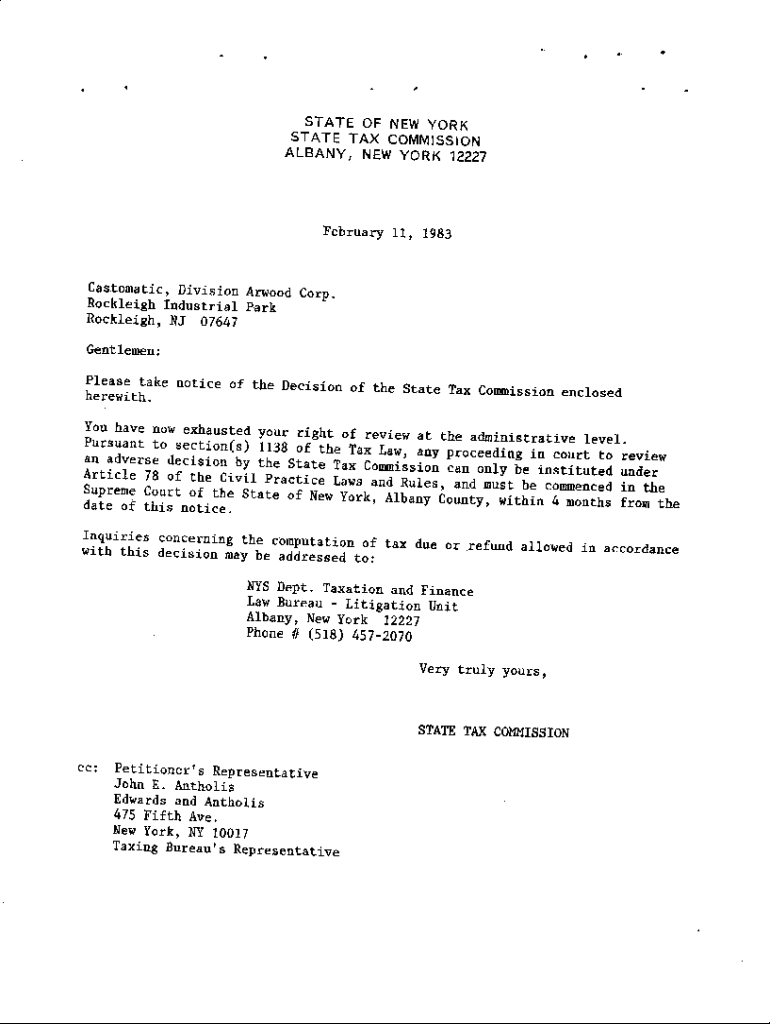 STATE OF NEW YORK
STATE TAX COMMISSION
ALBANY, NEW YORK 12227

February 11, 1983

Castomatic, Division Arwood Corp.
Rockleigh Industrial Park
Rockleigh, NJ 07647

Gentlemen:

Please take notice of the Decision of the State Tax Commission enclosed herewith.

You have now exhausted your right of review at the administrative level. Pursuant to section(s) 1138 of the Tax Law, any proceeding in court to review an adverse decision by the State Tax Commission can only be instituted under Article 78 of the Civil Practice Laws and Rules, and must be commenced in the Supreme Court of the State of New York, Albany County, within 4 months from the date of this notice.

Inquiries concerning the computation of tax due or refund allowed in accordance with this decision may be addressed to:

NYS Dept. Taxation and Finance
Law Bureau - Litigation Unit
Albany, New York 12227
Phone # (518) 457-2070

Very truly yours,

STATE TAX COMMISSION

cc: Petitioner's Representative
John E. Antholis
Edwards and Antholis
475 Fifth Ave.
New York, NY 10017
Taxing Bureau's Representative